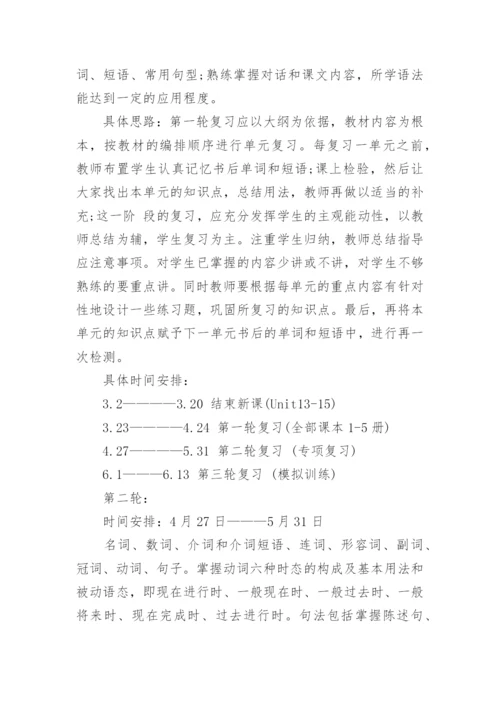 词、短语、常用句型;熟练掌握对话和课文内容，所学语法能达到一定的应用程度。

具体思路：第一轮复习应以大纲为依据，教材内容为根本，按教材的编排顺序进行单元复习。每复习一单元之前，教师布置学生认真记忆书后单词和短语;课上检验，然后让大家找出本单元的知识点，总结用法，教师再做以适当的补充;这一阶 段的复习，应充分发挥学生的主观能动性，以教师总结为辅，学生复习为主。注重学生归纳，教师总结指导应注意事项。对学生已掌握的内容少讲或不讲，对学生不够熟练的要重点讲。同时教师要根据每单元的重点内容有针对性地设计一些练习题，巩固所复习的知识点。最后，再将本单元的知识点赋予下一单元书后的单词和短语中，进行再一次检测。

具体时间安排：

3.2————3.20 结束新课(Unit13-15)

3.23————4.24 第一轮复习(全部课本 1-5 册)

4.27————5.31 第二轮复习 (专项复习)

6.1———6.13 第三轮复习 (模拟训练)

第二轮：

时间安排：4 月 27 日———5 月 31 日

名词、数词、介词和介词短语、连词、形容词、副词、冠词、动词、句子。掌握动词六种时态的构成及基本用法和被动语态，即现在进行时、一般现在时、一般过去时、一般将来时、现在完成时、过去进行时。句法包括掌握陈述句、